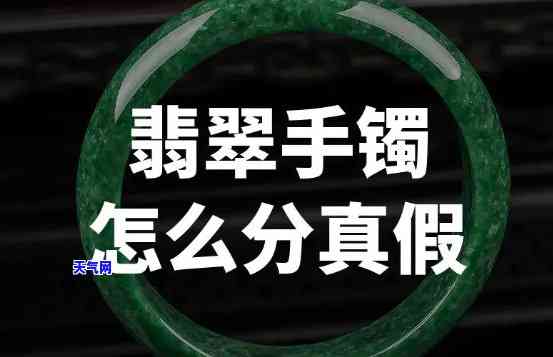 翡翠手镯
怎么分真假
天气网